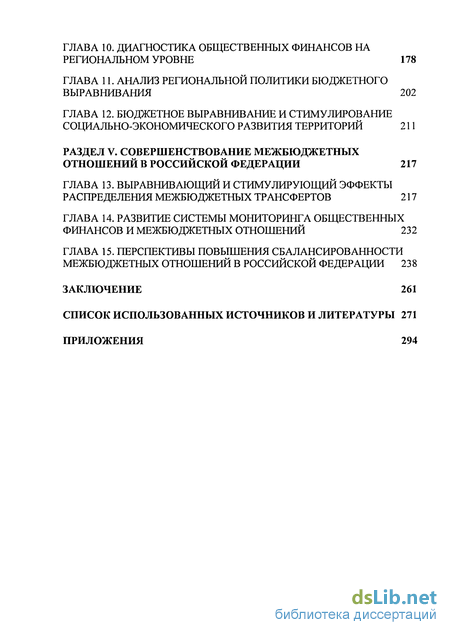 ГЛАВА 10. ДИАГНОСТИКА ОБЩЕСТВЕННЫХ ФИНАНСОВ НА РЕГИОНАЛЬНОМ УРОВНЕ 178

ГЛАВА 11. АНАЛИЗ РЕГИОНАЛЬНОЙ ПОЛИТИКИ БЮДЖЕТНОГО ВЫРАВНИВАНИЯ 202

ГЛАВА 12. БЮДЖЕТНОЕ ВЫРАВНИВАНИЕ И СТИМУЛИРОВАНИЕ СОЦИАЛЬНО-ЭКОНОМИЧЕСКОГО РАЗВИТИЯ ТЕРРИТОРИЙ 211

РАЗДЕЛ V. СОВЕРШЕНСТВОВАНИЕ МЕЖБЮДЖЕТНЫХ ОТНОШЕНИЙ В РОССИЙСКОЙ ФЕДЕРАЦИИ 217

ГЛАВА 13. ВЫРАВНИВАЮЩИЙ И СТИМУЛИРУЮЩИЙ ЭФФЕКТЫ РАСПРЕДЕЛЕНИЯ МЕЖБЮДЖЕТНЫХ ТРАНСФЕРТОВ 217

ГЛАВА 14. РАЗВИТИЕ СИСТЕМЫ МОНИТОРИНГА ОБЩЕСТВЕННЫХ ФИНАНСОВ И МЕЖБЮДЖЕТНЫХ ОТНОШЕНИЙ 232

ГЛАВА 15. ПЕРСПЕКТИВЫ ПОВЫШЕНИЯ СБАЛАНСИРОВАННОСТИ МЕЖБЮДЖЕТНЫХ ОТНОШЕНИЙ В РОССИЙСКОЙ ФЕДЕРАЦИИ 238

ЗАКЛЮЧЕНИЕ 261

СПИСОК ИСПОЛЬЗОВАННЫХ ИСТОЧНИКОВ И ЛИТЕРАТУРЫ 271

ПРИЛОЖЕНИЯ 294

dsLib.net
библиотека диссертаций